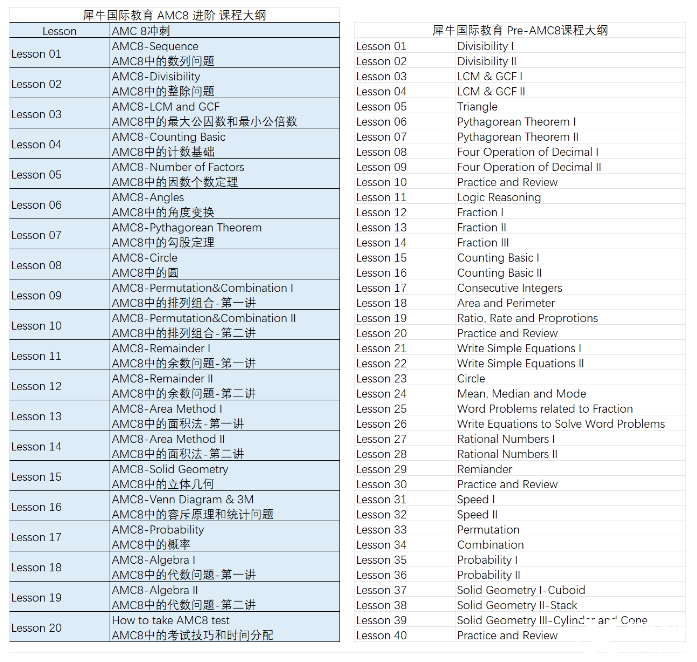 犀牛国际教育 AMC8 进阶 课程大纲

| Lesson | AMC 8冲刺 |
|---|---|
| Lesson 01 | AMC8-Sequence AMC8中的数列问题 |
| Lesson 02 | AMC8-Divisibility AMC8中的整除问题 |
| Lesson 03 | AMC8-LCM and GCF AMC8中的最大公因数和最小公倍数 |
| Lesson 04 | AMC8-Counting Basic AMC8中的计数基础 |
| Lesson 05 | AMC8-Number of Factors AMC8中的因数个数定理 |
| Lesson 06 | AMC8-Angles AMC8中的角度变换 |
| Lesson 07 | AMC8-Pythagorean Theorem AMC8中的勾股定理 |
| Lesson 08 | AMC8-Circle AMC8中的圆 |
| Lesson 09 | AMC8-Permutation&Combination I AMC8中的排列组合-第一讲 |
| Lesson 10 | AMC8-Permutation&Combination II AMC8中的排列组合-第二讲 |
| Lesson 11 | AMC8-Remainder I AMC8中的余数问题-第一讲 |
| Lesson 12 | AMC8-Remainder II AMC8中的余数问题-第二讲 |
| Lesson 13 | AMC8-Area Method I AMC8中的面积法-第一讲 |
| Lesson 14 | AMC8-Area Method II AMC8中的面积法-第二讲 |
| Lesson 15 | AMC8-Solid Geometry AMC8中的立体几何 |
| Lesson 16 | AMC8-Venn Diagram & 3M AMC8中的容斥原理和统计问题 |
| Lesson 17 | AMC8-Probability AMC8中的概率 |
| Lesson 18 | AMC8-Algebra I AMC8中的代数问题-第一讲 |
| Lesson 19 | AMC8-Algebra II AMC8中的代数问题-第二讲 |
| Lesson 20 | How to take AMC8 test AMC8中的考试技巧和时间分配 |

犀牛国际教育 Pre-AMC8课程大纲

| | |
|---|---|
| Lesson 01 | Divisibility I |
| Lesson 02 | Divisibility II |
| Lesson 03 | LCM & GCF I |
| Lesson 04 | LCM & GCF II |
| Lesson 05 | Triangle |
| Lesson 06 | Pythagorean Theorem I |
| Lesson 07 | Pythagorean Theorem II |
| Lesson 08 | Four Operation of Decimal I |
| Lesson 09 | Four Operation of Decimal II |
| Lesson 10 | Practice and Review |
| Lesson 11 | Logic Reasoning |
| Lesson 12 | Fraction I |
| Lesson 13 | Fraction II |
| Lesson 14 | Fraction III |
| Lesson 15 | Counting Basic I |
| Lesson 16 | Counting Basic II |
| Lesson 17 | Consecutive Integers |
| Lesson 18 | Area and Perimeter |
| Lesson 19 | Ratio, Rate and Proprotions |
| Lesson 20 | Practice and Review |
| Lesson 21 | Write Simple Equations I |
| Lesson 22 | Write Simple Equations II |
| Lesson 23 | Circle |
| Lesson 24 | Mean, Median and Mode |
| Lesson 25 | Word Problems related to Fraction |
| Lesson 26 | Write Equations to Solve Word Problems |
| Lesson 27 | Rational Numbers I |
| Lesson 28 | Rational Numbers II |
| Lesson 29 | Remiander |
| Lesson 30 | Practice and Review |
| Lesson 31 | Speed I |
| Lesson 32 | Speed II |
| Lesson 33 | Permutation |
| Lesson 34 | Combination |
| Lesson 35 | Probability I |
| Lesson 36 | Probability II |
| Lesson 37 | Solid Geometry I-Cuboid |
| Lesson 38 | Solid Geometry II-Stack |
| Lesson 39 | Solid Geometry III-Cylinder and Cone |
| Lesson 40 | Practice and Review |